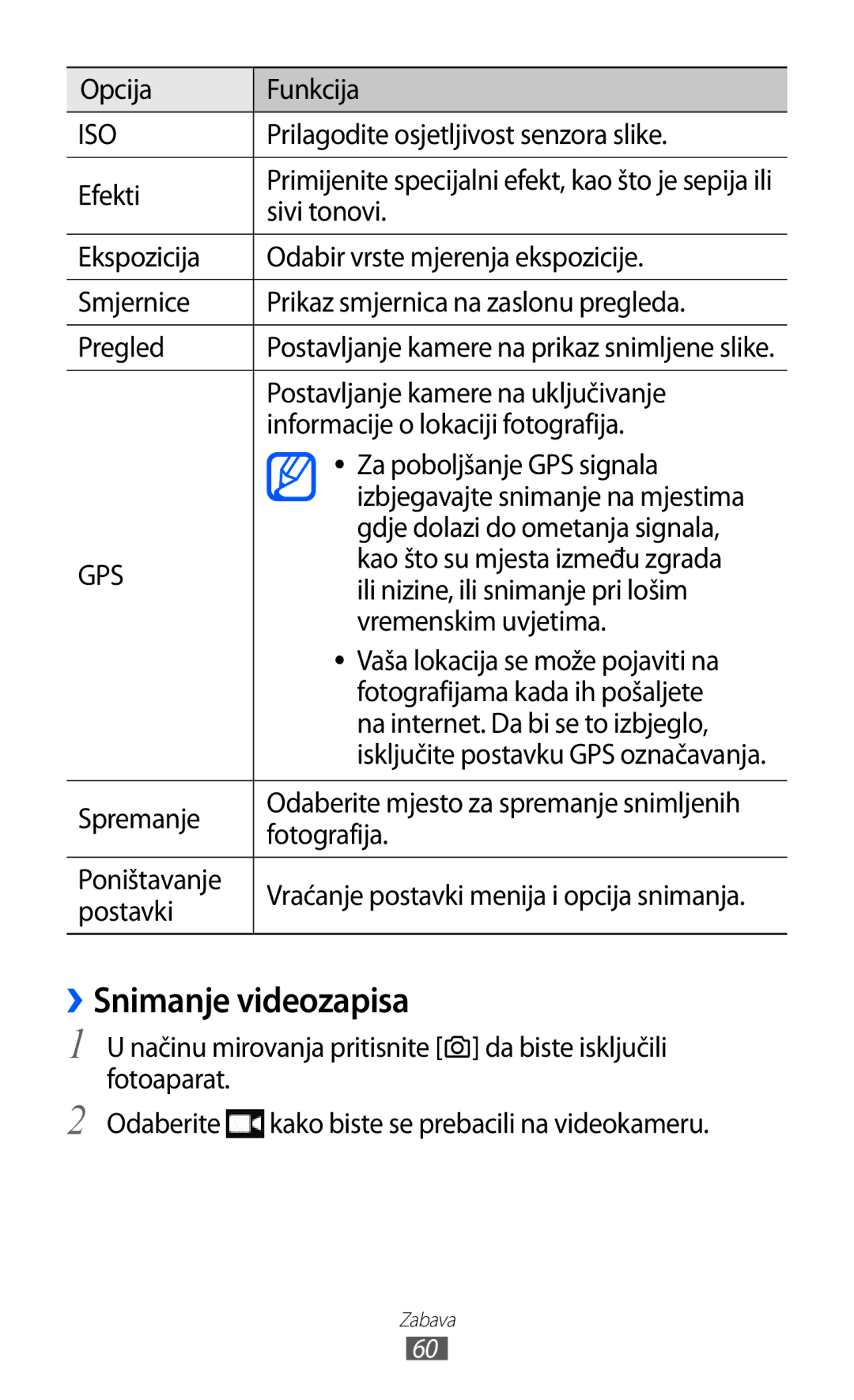 | Opcija | Funkcija |
|---|---|
| ISO | Prilagodite osjetljivost senzora slike. |
| Efekti | Primijenite specijalni efekt, kao što je sepija ili sivi tonovi. |
| Ekspozicija | Odabir vrste mjerenja ekspozicije. |
| Smjernice | Prikaz smjernica na zaslonu pregleda. |
| Pregled | Postavljanje kamere na prikaz snimljene slike. |
| GPS | Postavljanje kamere na uključivanje informacije o lokaciji fotografija. • Za poboljšanje GPS signala izbjegavajte snimanje na mjestima gdje dolazi do ometanja signala, kao što su mjesta između zgrada ili nizine, ili snimanje pri lošim vremenskim uvjetima. • Vaša lokacija se može pojaviti na fotografijama kada ih pošaljete na internet. Da bi se to izbjeglo, isključite postavku GPS označavanja. |
| Spremanje | Odaberite mjesto za spremanje snimljenih fotografija. |
| Poništavanje postavki | Vraćanje postavki menija i opcija snimanja. |

› Snimanje videozapisa

1 U načinu mirovanja pritisnite [ ] da biste isključili fotoaparat.

2 Odaberite kako biste se prebacili na videokameru.

Zabava
60